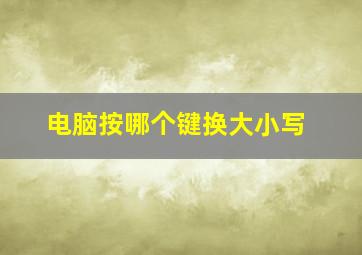 电脑按哪个键换大小写